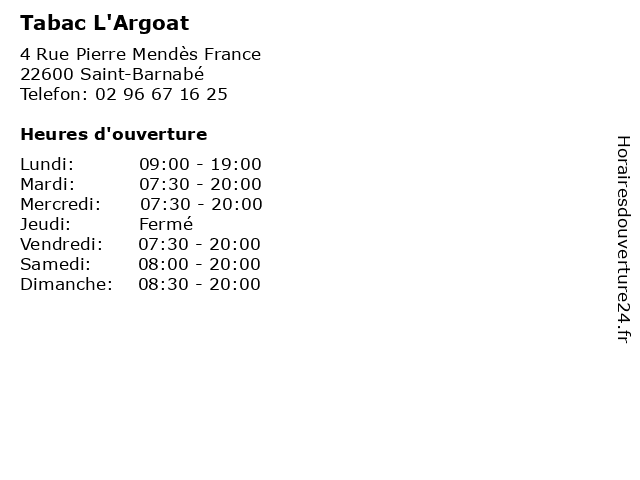 Tabac L'Argoat

4 Rue Pierre Mendès France
22600 Saint-Barnabé
Telefon: 02 96 67 16 25

Heures d'ouverture

Lundi: 09:00 - 19:00
Mardi: 07:30 - 20:00
Mercredi: 07:30 - 20:00
Jeudi: Fermé
Vendredi: 07:30 - 20:00
Samedi: 08:00 - 20:00
Dimanche: 08:30 - 20:00

Horairesdouverture24.fr